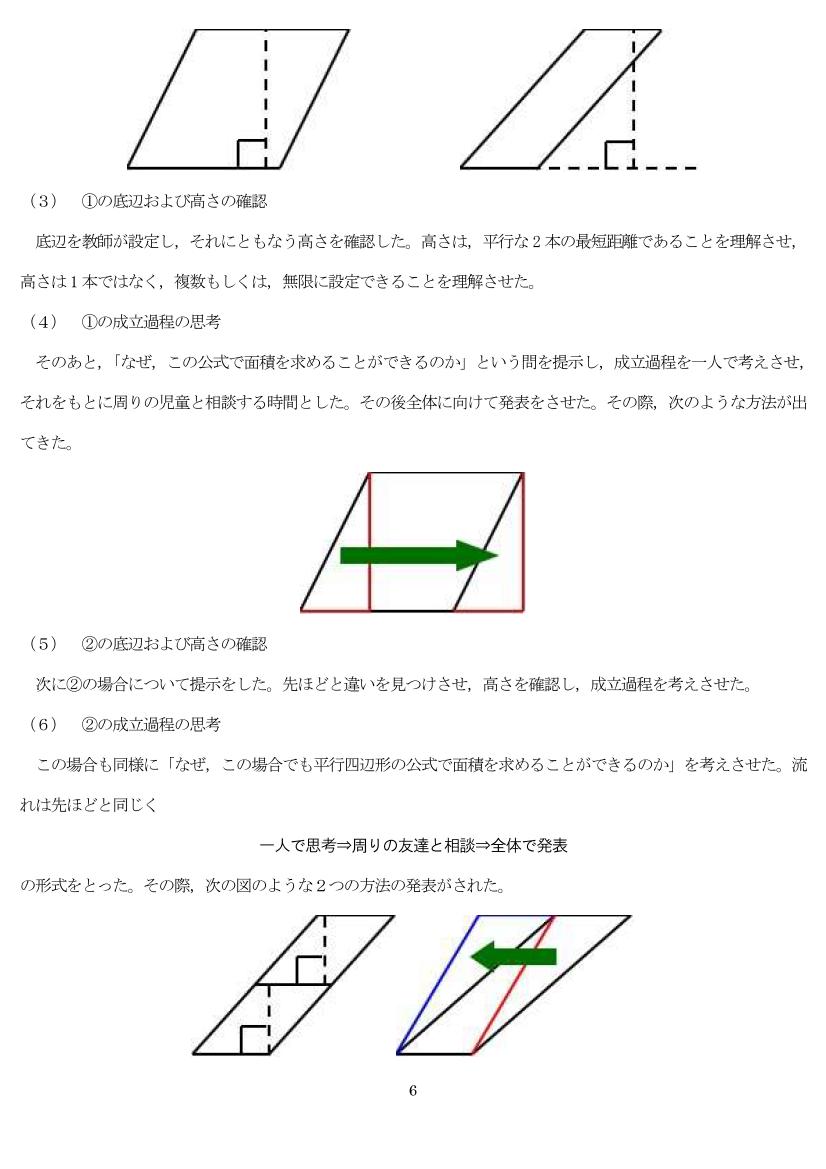 （3）　①の底辺および高さの確認

底辺を教師が設定し，それにともなう高さを確認した。高さは，平行な２本の最短距離であることを理解させ，高さは１本ではなく，複数もしくは，無限に設定できることを理解させた。

（4）　①の成立過程の思考

そのあと，「なぜ，この公式で面積を求めることができるのか」という問を提示し，成立過程を一人で考えさせ，それをもとに周りの児童と相談する時間とした。その後全体に向けて発表をさせた。その際，次のような方法が出てきた。

（5）　②の底辺および高さの確認

次に②の場合について提示をした。先ほどと違いを見つけさせ，高さを確認し，成立過程を考えさせた。

（6）　②の成立過程の思考

この場合も同様に「なぜ，この場合でも平行四辺形の公式で面積を求めることができるのか」を考えさせた。流れは先ほどと同じく

一人で思考⇒周りの友達と相談⇒全体で発表

の形式をとった。その際，次の図のような２つの方法の発表がされた。

6